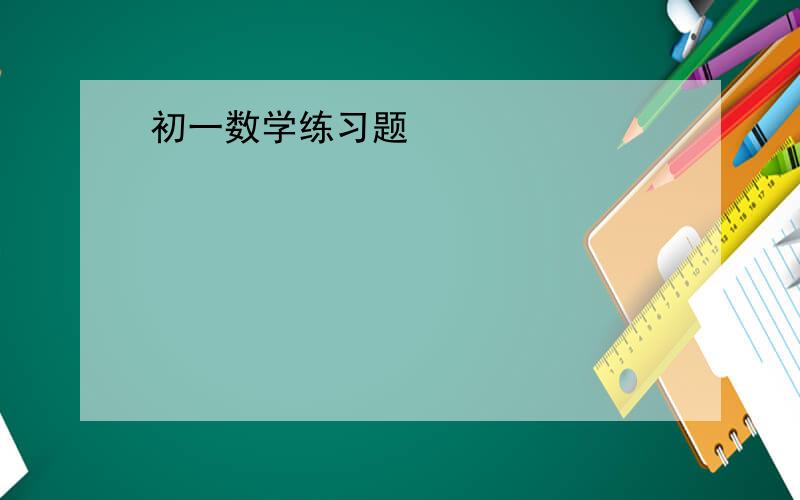 初一数学练习题